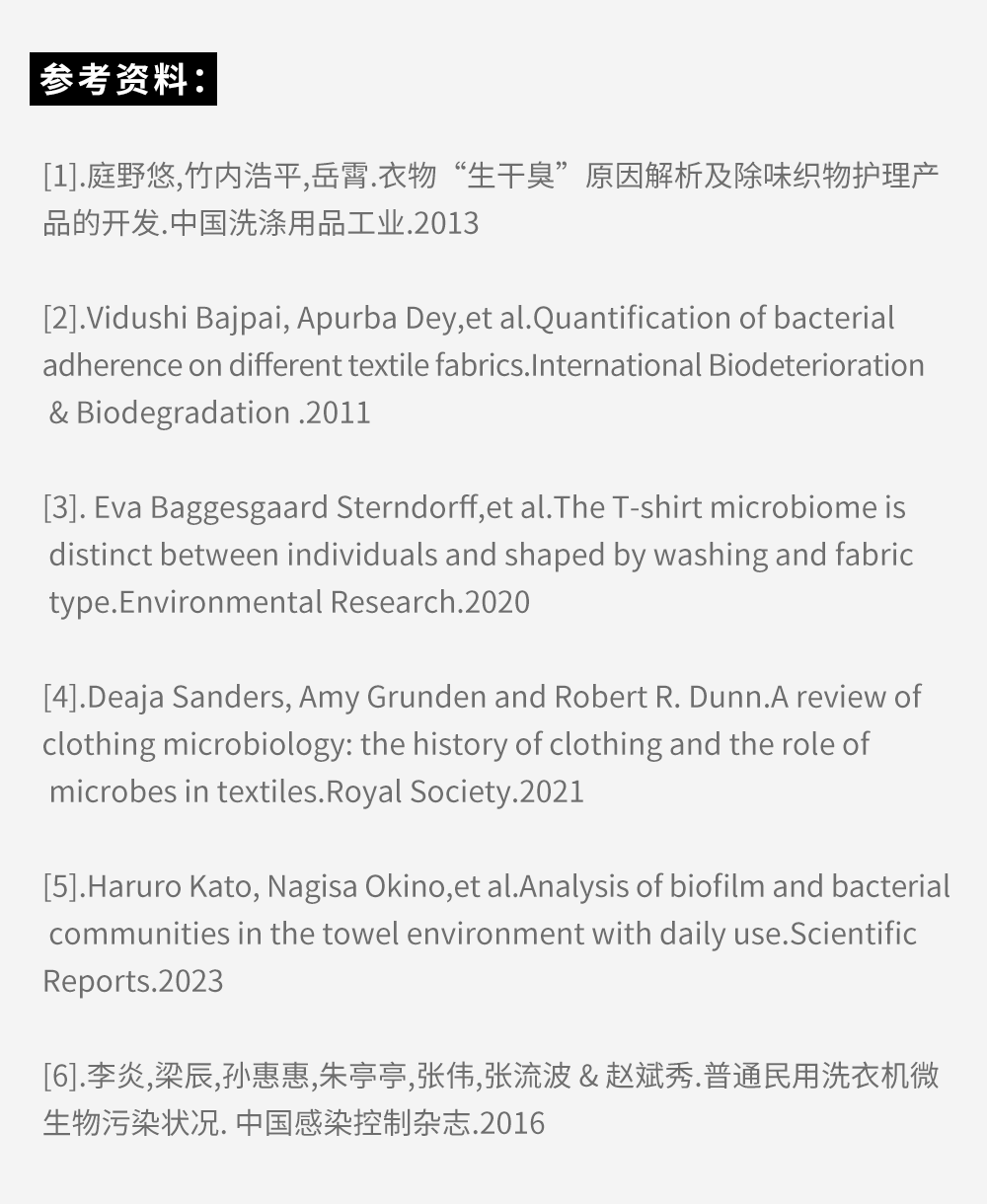 参考资料：

[1].庭野悠,竹内浩平,岳霄.衣物“生干臭”原因解析及除味织物护理产品的开发.中国洗涤用品工业.2013

[2].Vidushi Bajpai, Apurba Dey,et al.Quantification of bacterial adherence on different textile fabrics.International Biodeterioration & Biodegradation .2011

[3]. Eva Baggesgaard Sterndorff,et al.The T-shirt microbiome is distinct between individuals and shaped by washing and fabric type.Environmental Research.2020

[4].Deaja Sanders, Amy Grunden and Robert R. Dunn.A review of clothing microbiology: the history of clothing and the role of microbes in textiles.Royal Society.2021

[5].Haruro Kato, Nagisa Okino,et al.Analysis of biofilm and bacterial communities in the towel environment with daily use.Scientific Reports.2023

[6].李炎,梁辰,孙惠惠,朱亭亭,张伟,张流波 & 赵斌秀.普通民用洗衣机微生物污染状况. 中国感染控制杂志.2016